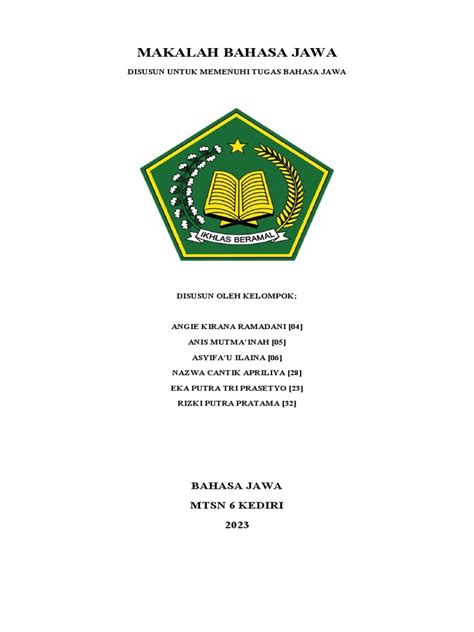 MAKALAH BAHASA JAWA
DISUSUN UNTUK MEMENUHI TUGAS BAHASA JAWA

IKHLAS BERAMAL

DISUSUN OLEH KELOMPOK;

ANGIE KIRANA RAMADANI [04]
ANIS MUTMA'INAH [05]
ASYIFA'U ILAINA [06]
NAZWA CANTIK APRILIYA [28]
EKA PUTRA TRI PRASETYO [23]
RIZKI PUTRA PRATAMA [32]

BAHASA JAWA
MTSN 6 KEDIRI
2023